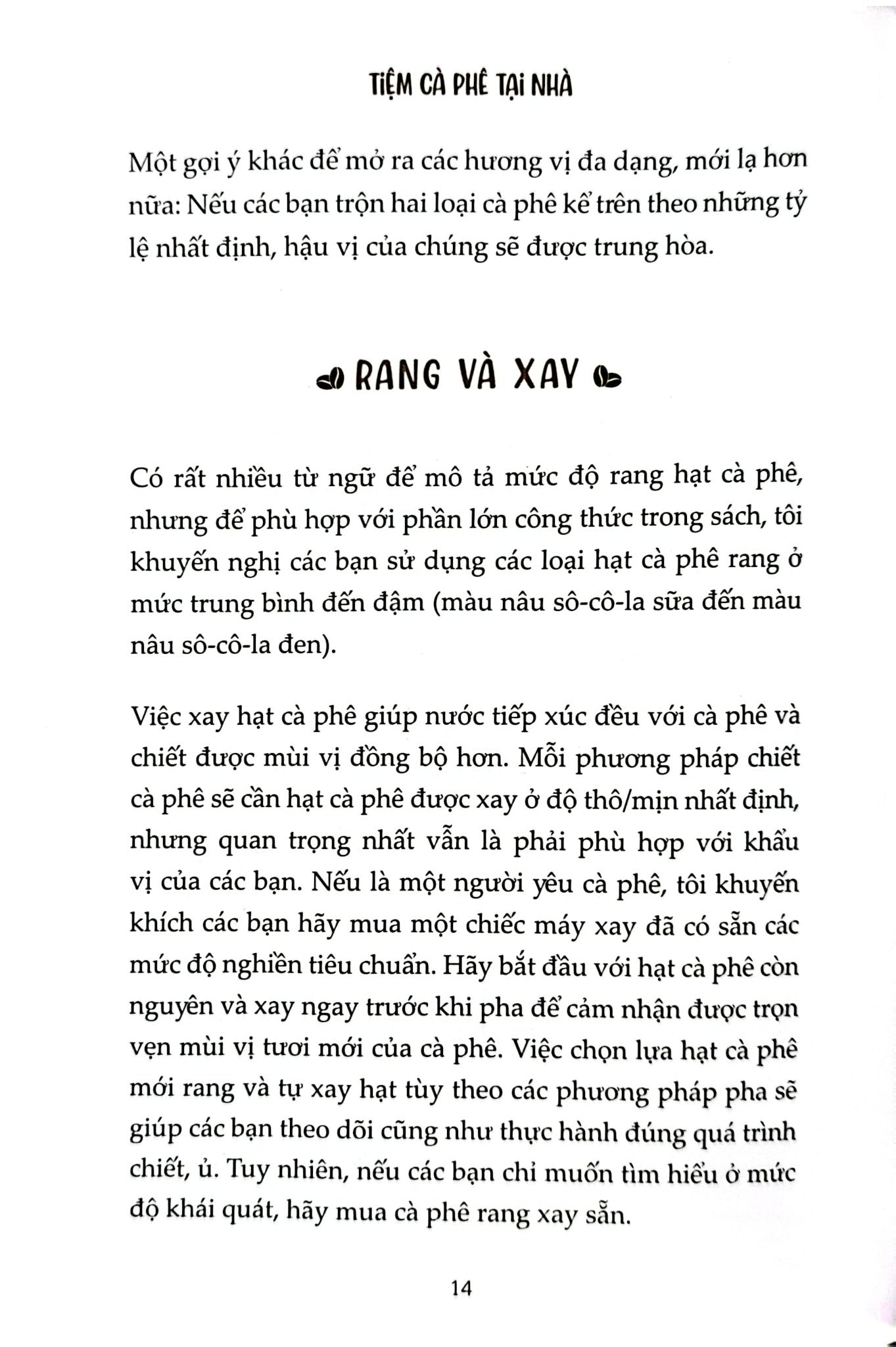 TIỆM CÀ PHÊ TẠI NHÀ

Một gợi ý khác để mở ra các hương vị đa dạng, mới lạ hơn nữa: Nếu các bạn trộn hai loại cà phê kể trên theo những tỷ lệ nhất định, hậu vị của chúng sẽ được trung hòa.

RANG VÀ XAY

Có rất nhiều từ ngữ để mô tả mức độ rang hạt cà phê, nhưng để phù hợp với phần lớn công thức trong sách, tôi khuyến nghị các bạn sử dụng các loại hạt cà phê rang ở mức trung bình đến đậm (màu nâu sô-cô-la sữa đến màu nâu sô-cô-la đen).

Việc xay hạt cà phê giúp nước tiếp xúc đều với cà phê và chiết được mùi vị đồng bộ hơn. Mỗi phương pháp chiết cà phê sẽ cần hạt cà phê được xay ở độ thô/mịn nhất định, nhưng quan trọng nhất vẫn là phải phù hợp với khẩu vị của các bạn. Nếu là một người yêu cà phê, tôi khuyến khích các bạn hãy mua một chiếc máy xay đã có sẵn các mức độ nghiền tiêu chuẩn. Hãy bắt đầu với hạt cà phê còn nguyên và xay ngay trước khi pha để cảm nhận được trọn vẹn mùi vị tươi mới của cà phê. Việc chọn lựa hạt cà phê mới rang và tự xay hạt tùy theo các phương pháp pha sẽ giúp các bạn theo dõi cũng như thực hành đúng quá trình chiết, ủ. Tuy nhiên, nếu các bạn chỉ muốn tìm hiểu ở mức độ khái quát, hãy mua cà phê rang xay sẵn.

14